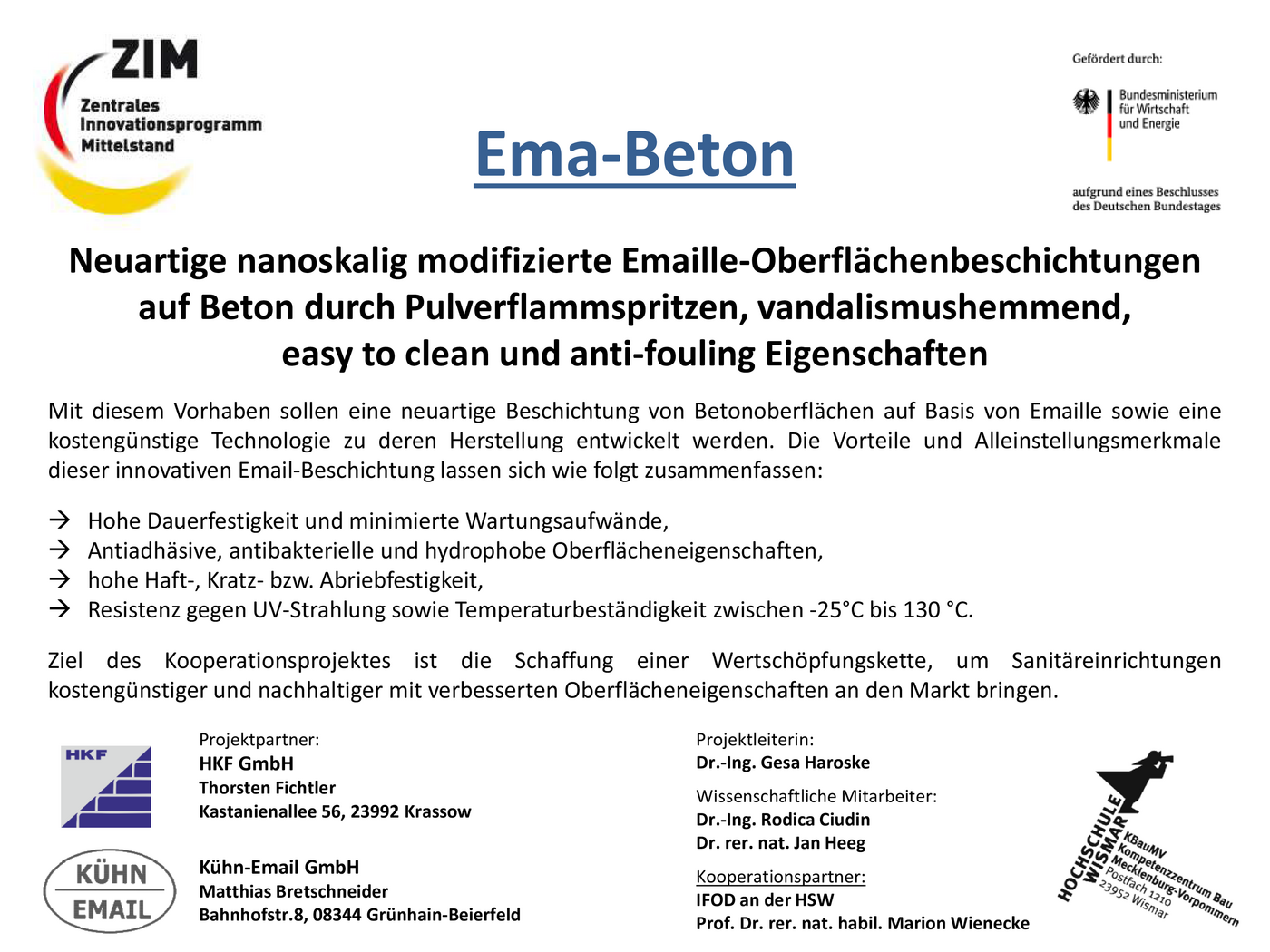 ZIM
Zentrales Innovationsprogramm Mittelstand

Ema-Beton

Gefördert durch:
Bundesministerium für Wirtschaft und Energie
aufgrund eines Beschlusses des Deutschen Bundestages

Neuartige nanoskalig modifizierte Emaille-Oberflächenbeschichtungen auf Beton durch Pulverflammspritzen, vandalismushemmend, easy to clean und anti-fouling Eigenschaften

Mit diesem Vorhaben sollen eine neuartige Beschichtung von Betonoberflächen auf Basis von Emaille sowie eine kostengünstige Technologie zu deren Herstellung entwickelt werden. Die Vorteile und Alleinstellungsmerkmale dieser innovativen Email-Beschichtung lassen sich wie folgt zusammenfassen:

→ Hohe Dauerfestigkeit und minimierte Wartungsaufwände,
→ Antiadhäsive, antibakterielle und hydrophobe Oberflächeneigenschaften,
→ hohe Haft-, Kratz- bzw. Abriebfestigkeit,
→ Resistenz gegen UV-Strahlung sowie Temperaturbeständigkeit zwischen -25°C bis 130 °C.

Ziel des Kooperationsprojektes ist die Schaffung einer Wertschöpfungskette, um Sanitäreinrichtungen kostengünstiger und nachhaltiger mit verbesserten Oberflächeneigenschaften an den Markt bringen.

HKF

Projektpartner:
HKF GmbH
Thorsten Fichtler
Kastanienallee 56, 23992 Krassow

KÜHN EMAIL

Kühn-Email GmbH
Matthias Bretschneider
Bahnhofstr.8, 08344 Grünhain-Beierfeld

Projektleiterin:
Dr.-Ing. Gesa Haroske

Wissenschaftliche Mitarbeiter:
Dr.-Ing. Rodica Ciudin
Dr. rer. nat. Jan Heeg

Kooperationspartner:
IFOD an der HSW
Prof. Dr. rer. nat. habil. Marion Wienecke

HOCHSCHULE WISMAR
KBauMV Kompetenzzentrum Bau Mecklenburg-Vorpommern
Postfach 1210
23952 Wismar